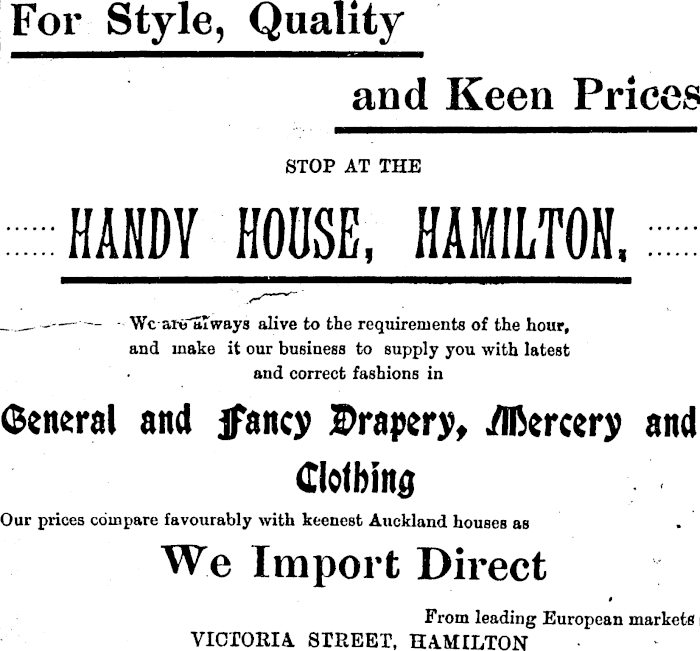 For Style, Quality

and Keen Prices

STOP AT THE

HANDY HOUSE, HAMILTON,

We are always alive to the requirements of the hour, and make it our business to supply you with latest and correct fashions in

General and Fancy Drapery, Mercery and Clothing

Our prices compare favourably with keenest Auckland houses as

We Import Direct

From leading European markets

VICTORIA STREET, HAMILTON